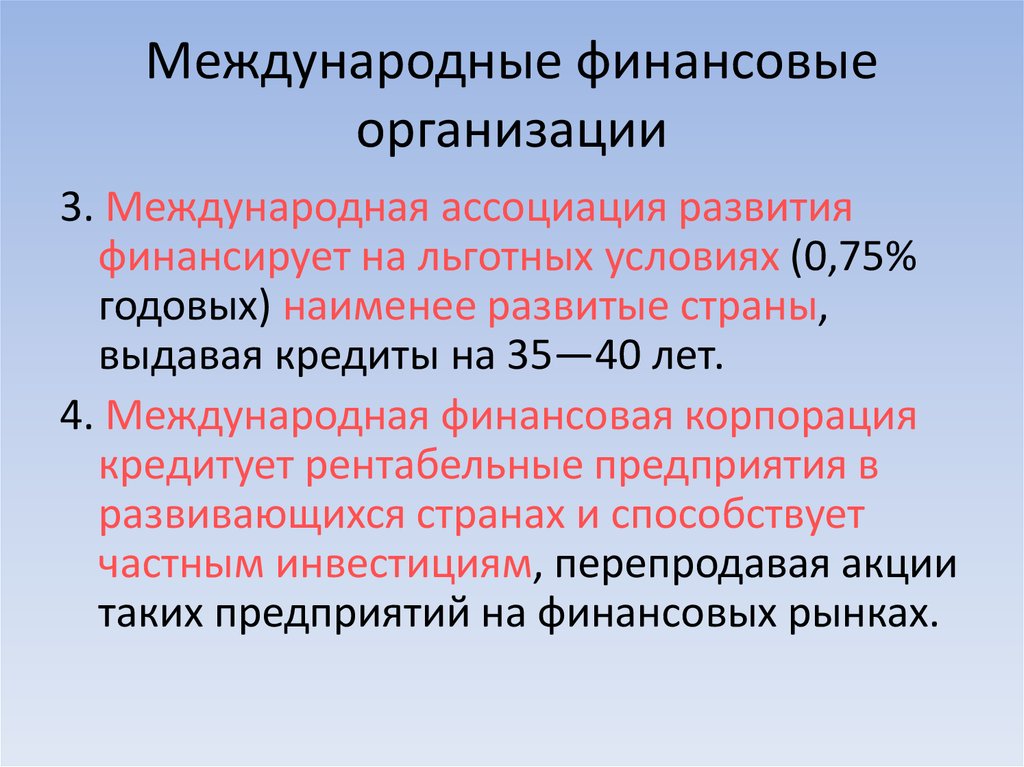 Международные финансовые организации

3. Международная ассоциация развития финансирует на льготных условиях (0,75% годовых) наименее развитые страны, выдавая кредиты на 35—40 лет.

4. Международная финансовая корпорация кредитует рентабельные предприятия в развивающихся странах и способствует частным инвестициям, перепродавая акции таких предприятий на финансовых рынках.